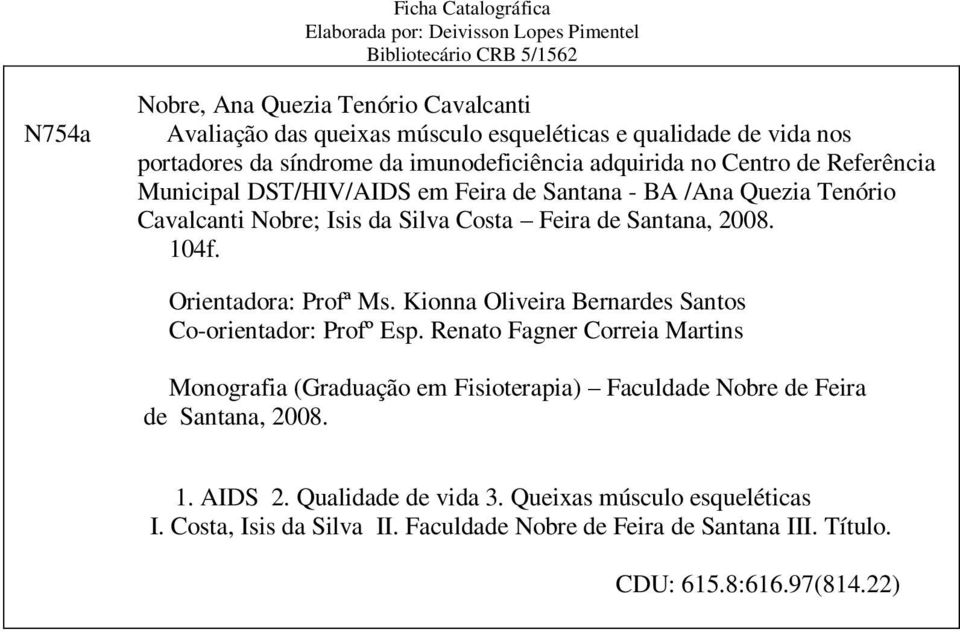 Ficha Catalográfica
Elaborada por: Deivisson Lopes Pimentel
Bibliotecário CRB 5/1562

N754a

Nobre, Ana Quezia Tenório Cavalcanti
Avaliação das queixas músculo esqueléticas e qualidade de vida nos portadores da síndrome da imunodeficiência adquirida no Centro de Referência Municipal DST/HIV/AIDS em Feira de Santana - BA /Ana Quezia Tenório Cavalcanti Nobre; Isis da Silva Costa – Feira de Santana, 2008.
104f.

Orientadora: Profª Ms. Kionna Oliveira Bernardes Santos
Co-orientador: Profº Esp. Renato Fagner Correia Martins

Monografia (Graduação em Fisioterapia) – Faculdade Nobre de Feira de Santana, 2008.

1. AIDS 2. Qualidade de vida 3. Queixas músculo esqueléticas
I. Costa, Isis da Silva II. Faculdade Nobre de Feira de Santana III. Título.

CDU: 615.8:616.97(814.22)